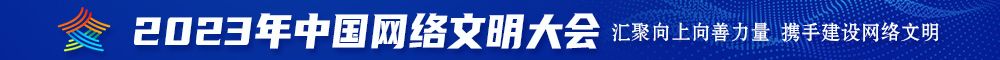 2023年中国网络文明大会 汇聚向上向善力量 携手建设网络文明